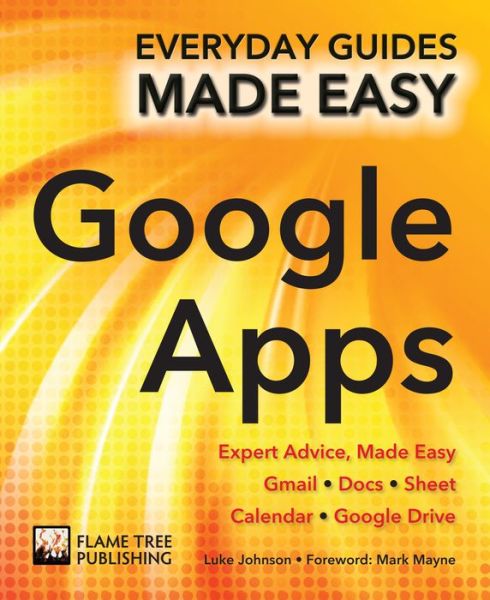 EVERYDAY GUIDES
MADE EASY

Google Apps

Expert Advice, Made Easy
Gmail • Docs • Sheet
Calendar • Google Drive

FLAME TREE PUBLISHING

Luke Johnson • Foreword: Mark Mayne